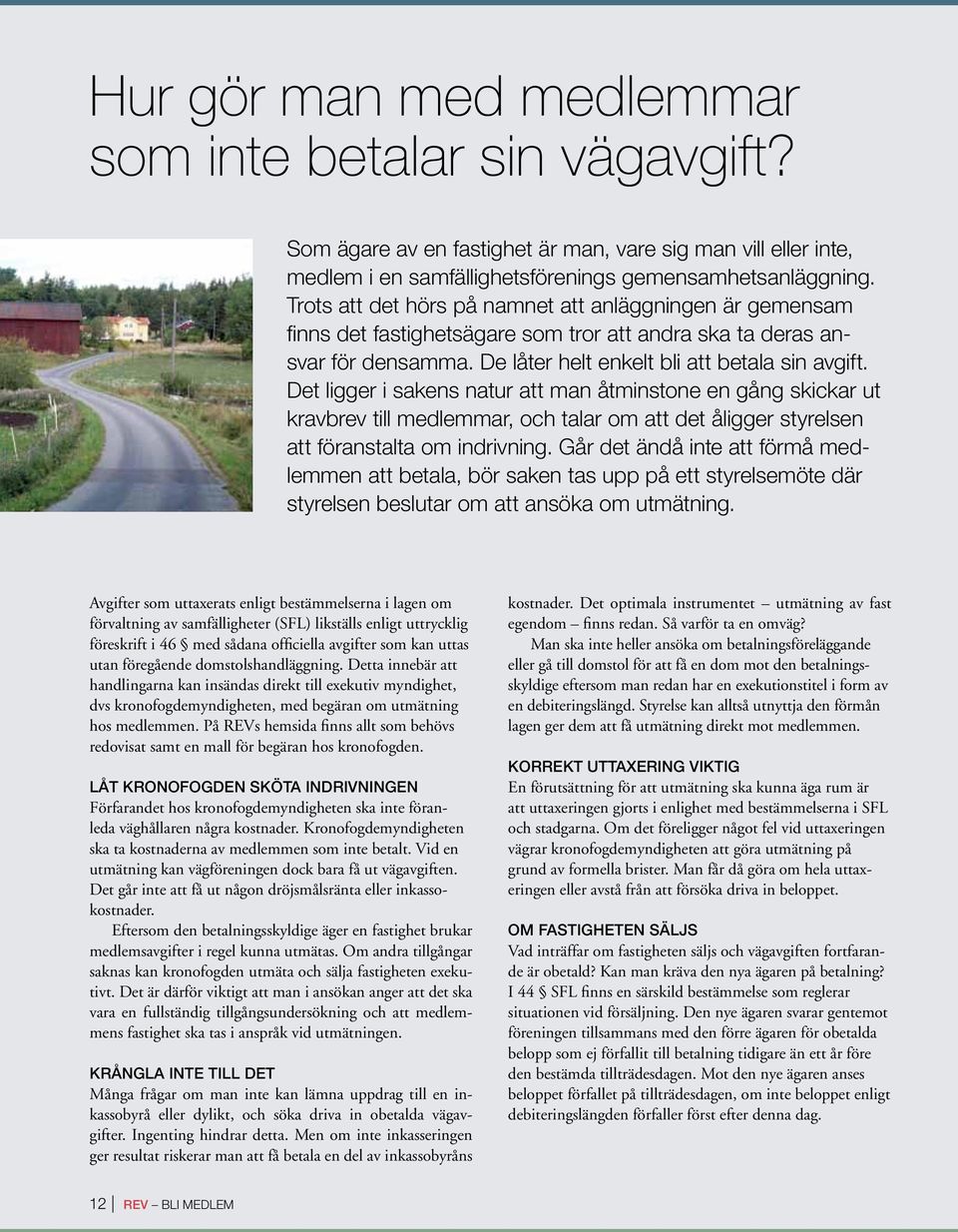 Hur gör man med medlemmar som inte betalar sin vägavgift?

Som ägare av en fastighet är man, vare sig man vill eller inte, medlem i en samfällighetsförenings gemensamhetsanläggning. Trots att det hörs på namnet att anläggningen är gemensam finns det fastighetsägare som tror att andra ska ta deras ansvar för densamma. De låter helt enkelt bli att betala sin avgift. Det ligger i sakens natur att man åtminstone en gång skickar ut kravbrev till medlemmar, och talar om att det åligger styrelsen att föranstalta om indrivning. Går det ändå inte att förmå medlemmen att betala, bör saken tas upp på ett styrelsemöte där styrelsen beslutar om att ansöka om utmätning.

Avgifter som uttaxerats enligt bestämmelserna i lagen om förvaltning av samfälligheter (SFL) likställs enligt uttrycklig föreskrift i 46 § med sådana officiella avgifter som kan uttas utan föregående domstolshandläggning. Detta innebär att handlingarna kan insändas direkt till exekutiv myndighet, dvs kronofogdemyndigheten, med begäran om utmätning hos medlemmen. På REVs hemsida finns allt som behövs redovisat samt en mall för begäran hos kronofogden.

LÅT KRONOFOGDEN SKÖTA INDRIVNINGEN
Förfarandet hos kronofogdemyndigheten ska inte föranleda väghållaren några kostnader. Kronofogdemyndigheten ska ta kostnaderna av medlemmen som inte betalt. Vid en utmätning kan vägföreningen dock bara få ut vägavgiften. Det går inte att få ut någon dröjsmålsränta eller inkassokostnader.

Eftersom den betalningsskyldige äger en fastighet brukar medlemsavgifter i regel kunna utmätas. Om andra tillgångar saknas kan kronofogden utmäta och sälja fastigheten exekutivt. Det är därför viktigt att man i ansökan anger att det ska vara en fullständig tillgångsundersökning och att medlemmens fastighet ska tas i anspråk vid utmätningen.

KRÅNGLA INTE TILL DET
Många frågar om man inte kan lämna uppdrag till en inkassobyrå eller dylikt, och söka driva in obetalda vägavgifter. Ingenting hindrar detta. Men om inte inkasseringen ger resultat riskerar man att få betala en del av inkassobyråns kostnader. Det optimala instrumentet – utmätning av fast egendom – finns redan. Så varför ta en omväg?

Man ska inte heller ansöka om betalningsföreläggande eller gå till domstol för att få en dom mot den betalningsskyldige eftersom man redan har en exekutionstitel i form av en debiteringslängd. Styrelse kan alltså utnyttja den förmån lagen ger dem att få utmätning direkt mot medlemmen.

KORREKT UTTAXERING VIKTIG
En förutsättning för att utmätning ska kunna äga rum är att uttaxeringen gjorts i enlighet med bestämmelserna i SFL och stadgarna. Om det föreligger något fel vid uttaxeringen vägrar kronofogdemyndigheten att göra utmätning på grund av formella brister. Man får då göra om hela uttaxeringen eller avstå från att försöka driva in beloppet.

OM FASTIGHETEN SÄLJS
Vad inträffar om fastigheten säljs och vägavgiften fortfarande är obetald? Kan man kräva den nya ägaren på betalning? I 44 § SFL finns en särskild bestämmelse som reglerar situationen vid försäljning. Den nye ägaren svarar gentemot föreningen tillsammans med den förre ägaren för obetalda belopp som ej förfallit till betalning tidigare än ett år före den bestämda tillträdesdagen. Mot den nye ägaren anses beloppet förfallet på tillträdesdagen, om inte beloppet enligt debiteringslängden förfaller först efter denna dag.

12 | REV – BLI MEDLEM